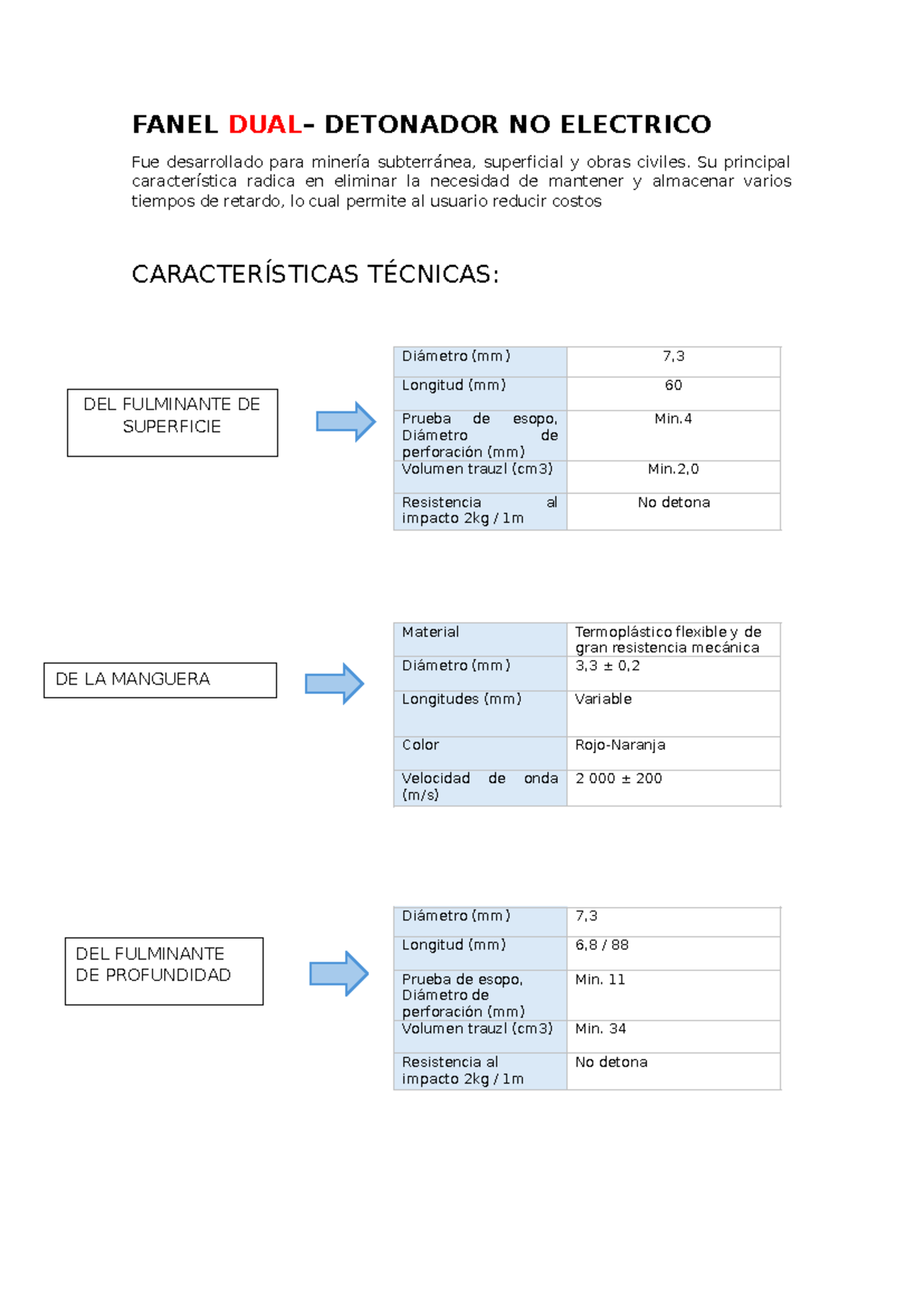 FANEL DUAL– DETONADOR NO ELECTRICO

Fue desarrollado para minería subterránea, superficial y obras civiles. Su principal característica radica en eliminar la necesidad de mantener y almacenar varios tiempos de retardo, lo cual permite al usuario reducir costos

CARACTERÍSTICAS TÉCNICAS:

DEL FULMINANTE DE SUPERFICIE

| Diámetro (mm) | 7,3 |
|---|---|
| Longitud (mm) | 60 |
| Prueba de esopo, Diámetro de perforación (mm) | Min.4 |
| Volumen trauzl (cm3) | Min.2,0 |
| Resistencia al impacto 2kg / 1m | No detona |

DE LA MANGUERA

| Material | Termoplástico flexible y de gran resistencia mecánica |
|---|---|
| Diámetro (mm) | 3,3 ± 0,2 |
| Longitudes (mm) | Variable |
| Color | Rojo-Naranja |
| Velocidad de onda (m/s) | 2 000 ± 200 |

DEL FULMINANTE DE PROFUNDIDAD

| Diámetro (mm) | 7,3 |
|---|---|
| Longitud (mm) | 6,8 / 88 |
| Prueba de esopo, Diámetro de perforación (mm) | Min. 11 |
| Volumen trauzl (cm3) | Min. 34 |
| Resistencia al impacto 2kg / 1m | No detona |